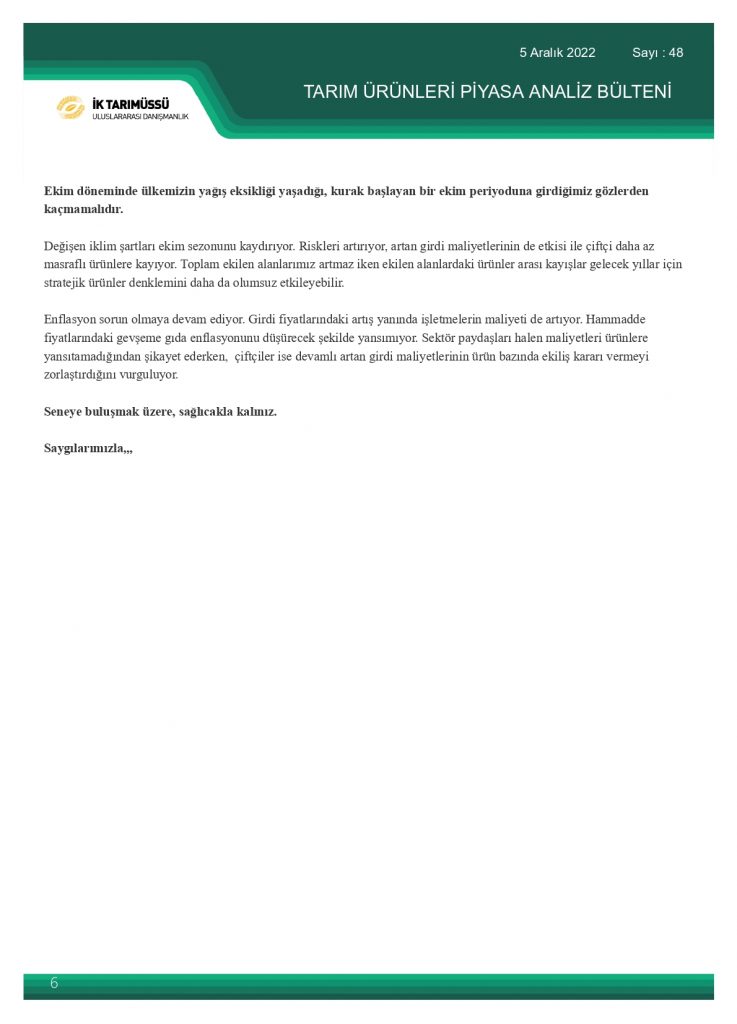 5 Aralık 2022 Sayı : 48

İK TARIMÜSSÜ
ULUSLARARASI DANIŞMANLIK

TARIM ÜRÜNLERİ PİYASA ANALİZ BÜLTENİ

Ekim döneminde ülkemizin yağış eksikliği yaşadığı, kurak başlayan bir ekim periyoduna girdiğimiz gözlerden kaçmamalıdır.

Değişen iklim şartları ekim sezonunu kaydırıyor. Riskleri artırıyor, artan girdi maliyetlerinin de etkisi ile çiftçi daha az masraflı ürünlere kayıyor. Toplam ekilen alanlarımız artmaz iken ekilen alanlardaki ürünler arası kayışlar gelecek yıllar için stratejik ürünler denklemini daha da olumsuz etkileyebilir.

Enflasyon sorun olmaya devam ediyor. Girdi fiyatlarındaki artış yanında işletmelerin maliyeti de artıyor. Hammadde fiyatlarındaki gevşeme gıda enflasyonunu düşürecek şekilde yansımıyor. Sektör paydaşları halen maliyetleri ürünlere yansıtamadığından şikayet ederken, çiftçiler ise devamlı artan girdi maliyetlerinin ürün bazında ekiliş kararı vermeyi zorlaştırdığını vurguluyor.

Seneye buluşmak üzere, sağlıcakla kalınız.

Saygılarımızla,,,

6